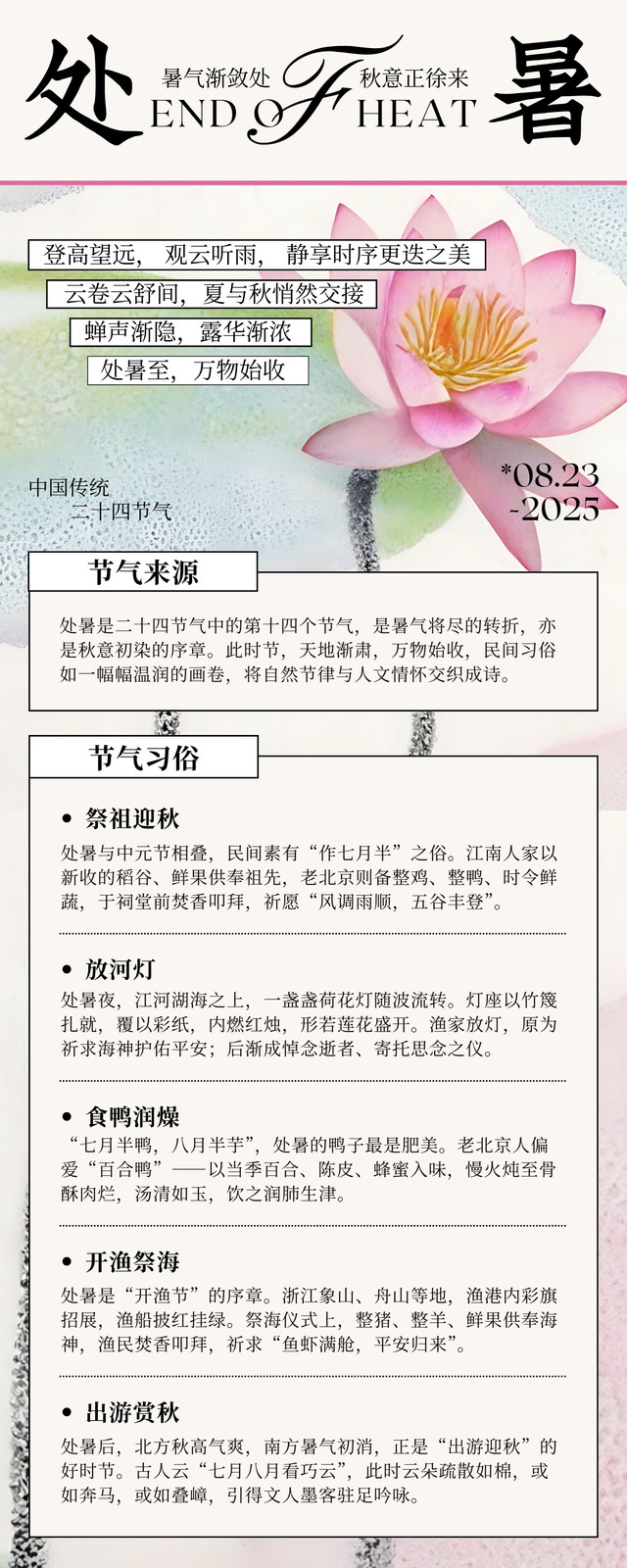 处

暑气渐敛处 秋意正徐来

END OF HEAT

暑

登高望远， 观云听雨， 静享时序更迭之美

云卷云舒间，夏与秋悄然交接

蝉声渐隐，露华渐浓

处暑至，万物始收

中国传统
二十四节气

*08.23
-2025

节气来源

处暑是二十四节气中的第十四个节气，是暑气将尽的转折，亦是秋意初染的序章。此时节，天地渐肃，万物始收，民间习俗如一幅幅温润的画卷，将自然节律与人文情怀交织成诗。

节气习俗

• 祭祖迎秋

处暑与中元节相叠，民间素有“作七月半”之俗。江南人家以新收的稻谷、鲜果供奉祖先，老北京则备整鸡、整鸭、时令鲜蔬，于祠堂前焚香叩拜，祈愿“风调雨顺，五谷丰登”。

• 放河灯

处暑夜，江河湖海之上，一盏盏荷花灯随波流转。灯座以竹篾扎就，覆以彩纸，内燃红烛，形若莲花盛开。渔家放灯，原为祈求海神护佑平安；后渐成悼念逝者、寄托思念之仪。

• 食鸭润燥

“七月半鸭，八月半芋”，处暑的鸭子最是肥美。老北京人偏爱“百合鸭”——以当季百合、陈皮、蜂蜜入味，慢火炖至骨酥肉烂，汤清如玉，饮之润肺生津。

• 开渔祭海

处暑是“开渔节”的序章。浙江象山、舟山等地，渔港内彩旗招展，渔船披红挂绿。祭海仪式上，整猪、整羊、鲜果供奉海神，渔民焚香叩拜，祈求“鱼虾满舱，平安归来”。

• 出游赏秋

处暑后，北方秋高气爽，南方暑气初消，正是“出游迎秋”的好时节。古人云“七月八月看巧云”，此时云朵疏散如棉，或如奔马，或如叠嶂，引得文人墨客驻足吟咏。